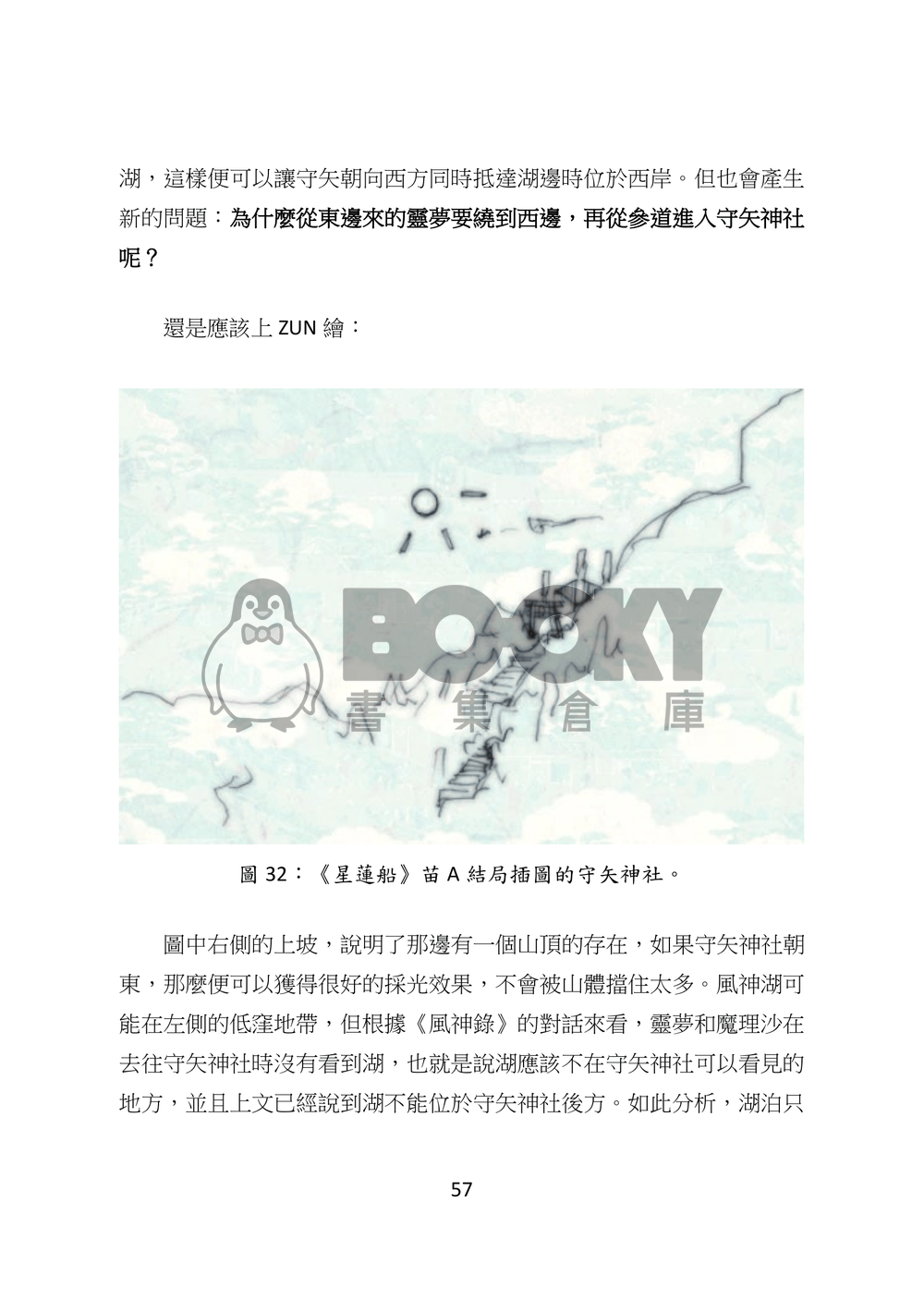 湖，這樣便可以讓守矢朝向西方同時抵達湖邊時位於西岸。但也會產生新的問題：為什麼從東邊來的靈夢要繞到西邊，再從參道進入守矢神社呢？

還是應該上 ZUN 繪：

BOOKY
書 集 倉 庫

圖 32：《星蓮船》苗 A 結局插圖的守矢神社。

圖中右側的上坡，說明了那邊有一個山頂的存在，如果守矢神社朝東，那麼便可以獲得很好的採光效果，不會被山體擋住太多。風神湖可能在左側的低窪地帶，但根據《風神錄》的對話來看，靈夢和魔理沙在去往守矢神社時沒有看到湖，也就是說湖應該不在守矢神社可以看見的地方，並且上文已經說到湖不能位於守矢神社後方。如此分析，湖泊只

57